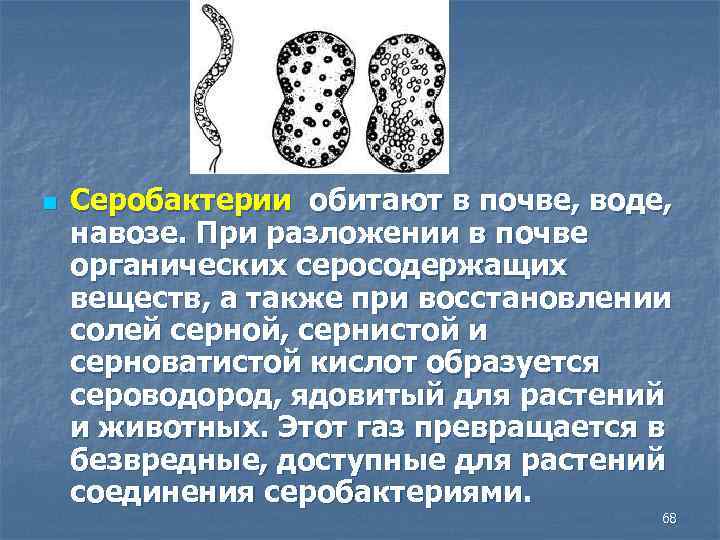 Серобактерии обитают в почве, воде, навозе. При разложении в почве органических серосодержащих веществ, а также при восстановлении солей серной, сернистой и серноватистой кислот образуется сероводород, ядовитый для растений и животных. Этот газ превращается в безвредные, доступные для растений соединения серобактериями.

68